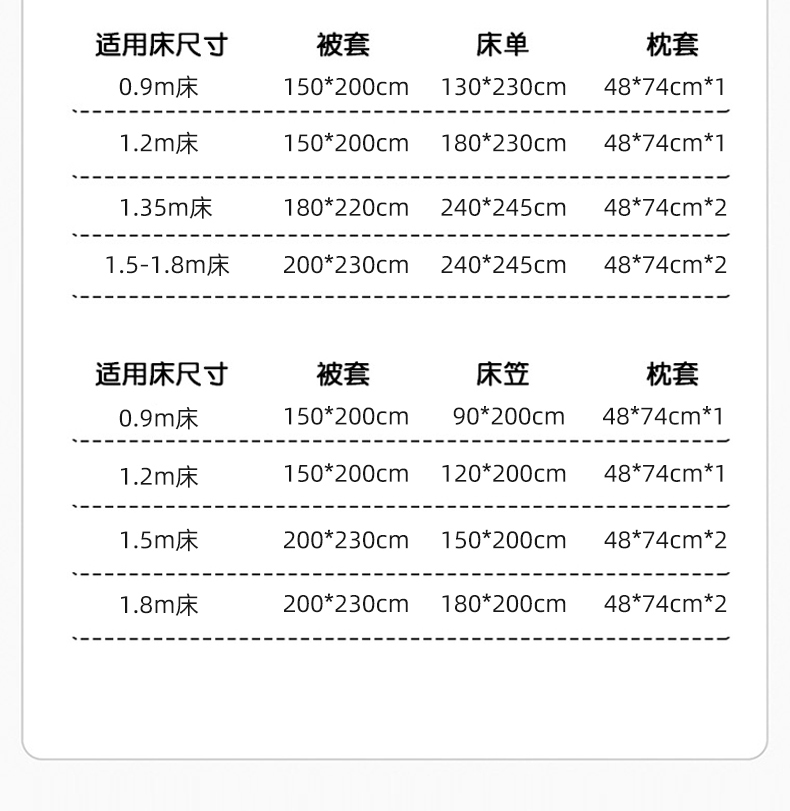 | 适用床尺寸 | 被套 | 床单 | 枕套 |
|---|---|---|---|
| 0.9m床 | 150*200cm | 130*230cm | 48*74cm*1 |
| 1.2m床 | 150*200cm | 180*230cm | 48*74cm*1 |
| 1.35m床 | 180*220cm | 240*245cm | 48*74cm*2 |
| 1.5-1.8m床 | 200*230cm | 240*245cm | 48*74cm*2 |

| 适用床尺寸 | 被套 | 床笠 | 枕套 |
|---|---|---|---|
| 0.9m床 | 150*200cm | 90*200cm | 48*74cm*1 |
| 1.2m床 | 150*200cm | 120*200cm | 48*74cm*1 |
| 1.5m床 | 200*230cm | 150*200cm | 48*74cm*2 |
| 1.8m床 | 200*230cm | 180*200cm | 48*74cm*2 |